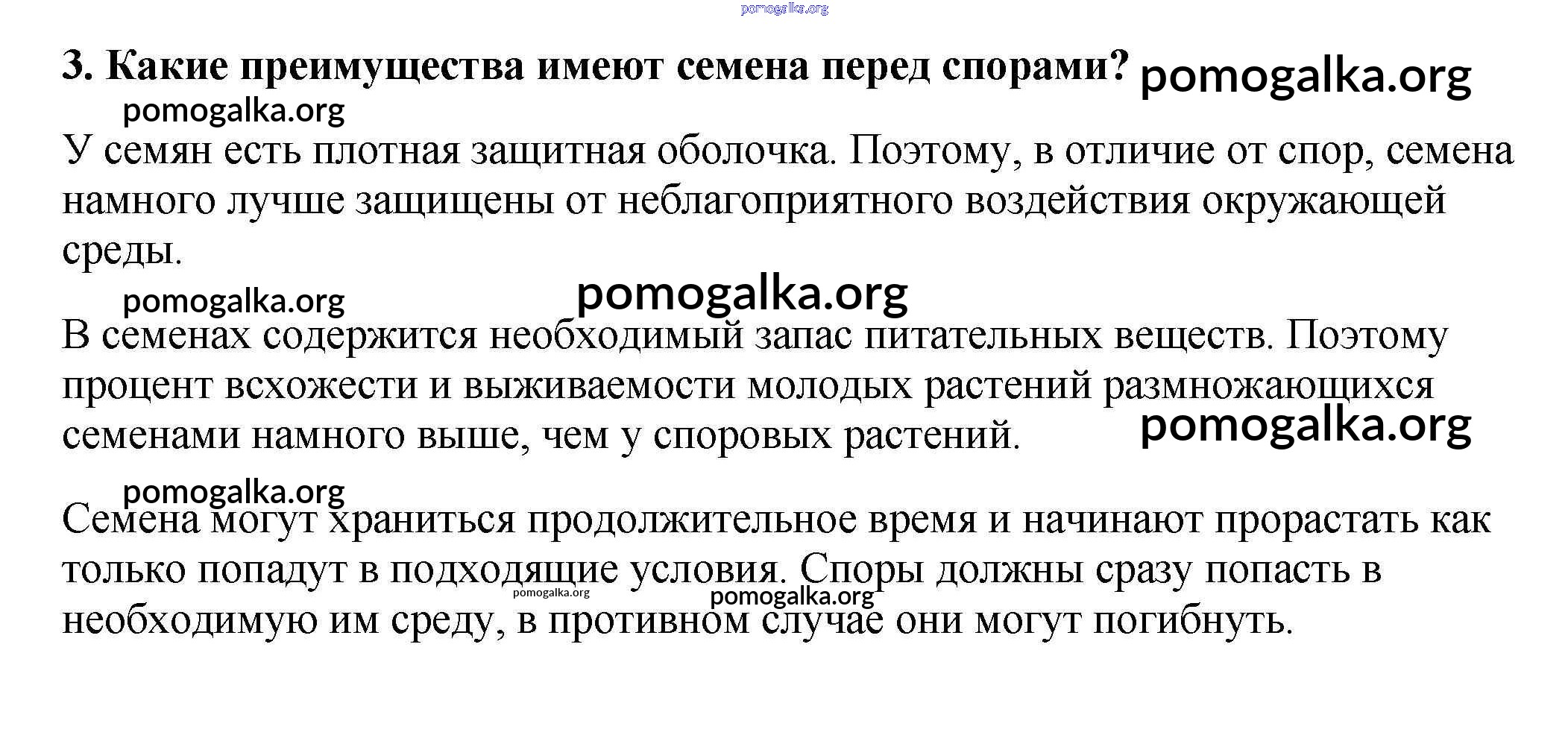 pomogalka.org

3. Какие преимущества имеют семена перед спорами? pomogalka.org

pomogalka.org

У семян есть плотная защитная оболочка. Поэтому, в отличие от спор, семена намного лучше защищены от неблагоприятного воздействия окружающей среды.

pomogalka.org pomogalka.org

В семенах содержится необходимый запас питательных веществ. Поэтому процент всхожести и выживаемости молодых растений размножающихся семенами намного выше, чем у споровых растений. pomogalka.org

pomogalka.org

Семена могут храниться продолжительное время и начинают прорастать как только попадут в подходящие условия. Споры должны сразу попасть в необходимую им среду, в противном случае они могут погибнуть.

pomogalka.org pomogalka.org